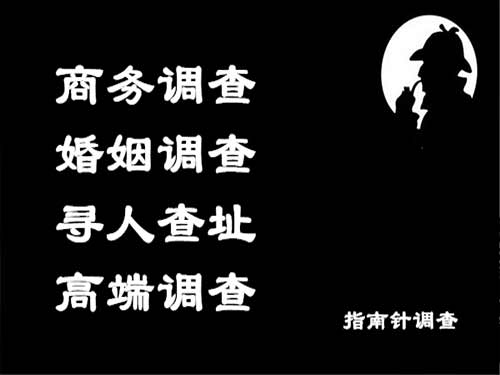 商务调查
婚姻调查
寻人查址
高端调查

指南针调查